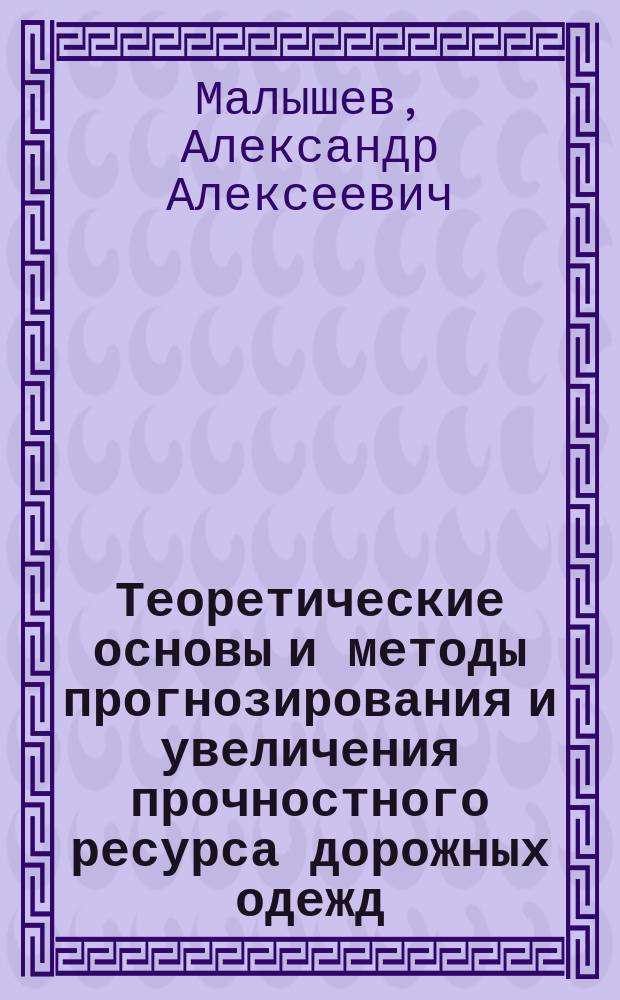 Малышев, Александр Алексеевич

Теоретические основы и методы прогнозирования и увеличения прочностного ресурса дорожных одежд